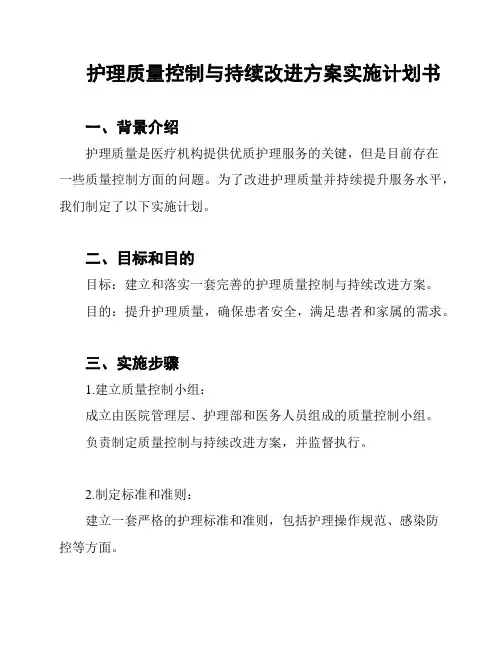 护理质量控制与持续改进方案实施计划书

一、背景介绍

护理质量是医疗机构提供优质护理服务的关键，但是目前存在一些质量控制方面的问题。为了改进护理质量并持续提升服务水平，我们制定了以下实施计划。

二、目标和目的

目标：建立和落实一套完善的护理质量控制与持续改进方案。

目的：提升护理质量，确保患者安全，满足患者和家属的需求。

三、实施步骤

1.建立质量控制小组：

成立由医院管理层、护理部和医务人员组成的质量控制小组。

负责制定质量控制与持续改进方案，并监督执行。

2.制定标准和准则：

建立一套严格的护理标准和准则，包括护理操作规范、感染防控等方面。